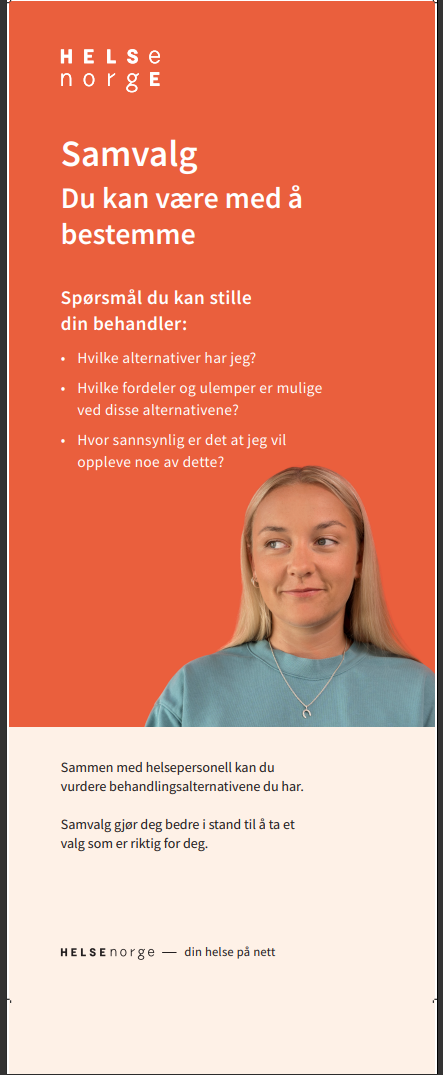 HELSe
norgE

Samvalg
Du kan være med å bestemme

Spørsmål du kan stille din behandler:

• Hvilke alternativer har jeg?
• Hvilke fordeler og ulemper er mulige ved disse alternativene?
• Hvor sannsynlig er det at jeg vil oppleve noe av dette?

Sammen med helsepersonell kan du vurdere behandlingsalternativene du har.

Samvalg gjør deg bedre i stand til å ta et valg som er riktig for deg.

HELSEnorge — din helse på nett